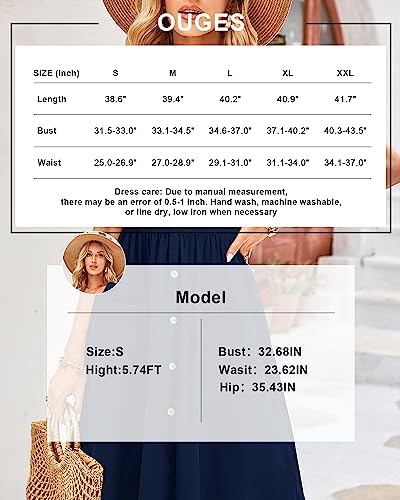 OUGES

| SIZE (Inch) | S | M | L | XL | XXL |
|---|---|---|---|---|---|
| Length | 38.6" | 39.4" | 40.2" | 40.9" | 41.7" |
| Bust | 31.5-33.0" | 33.1-34.5" | 34.6-37.0" | 37.1-40.2" | 40.3-43.5" |
| Waist | 25.0-26.9" | 27.0-28.9" | 29.1-31.0" | 31.1-34.0" | 34.1-37.0" |

Dress care: Due to manual measurement, there may be an error of 0.5-1 inch. Hand wash, machine washable, or line dry, low iron when necessary

Model

Size:S
Hight:5.74FT

Bust: 32.68IN
Wasit: 23.62IN
Hip: 35.43IN